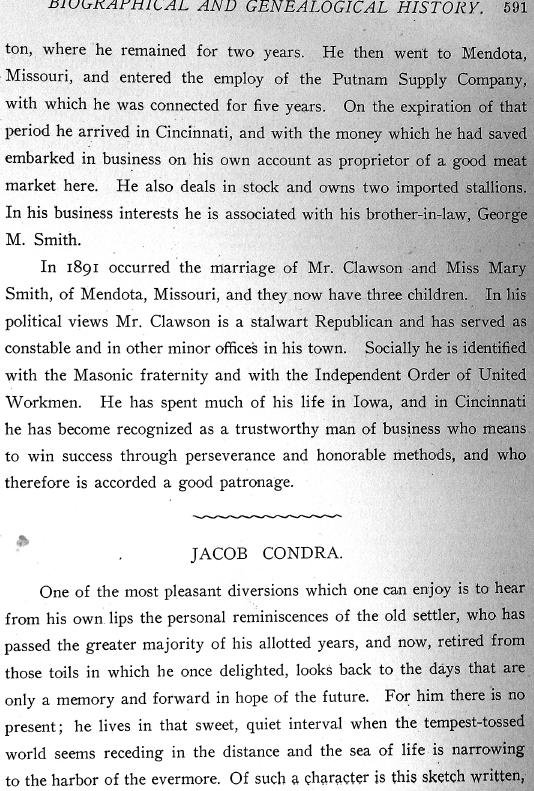 BIOGRAPHICAL AND GENEALOGICAL HISTORY. 591

ton, where he remained for two years. He then went to Mendota, Missouri, and entered the employ of the Putnam Supply Company, with which he was connected for five years. On the expiration of that period he arrived in Cincinnati, and with the money which he had saved embarked in business on his own account as proprietor of a good meat market here. He also deals in stock and owns two imported stallions. In his business interests he is associated with his brother-in-law, George M. Smith.

In 1891 occurred the marriage of Mr. Clawson and Miss Mary Smith, of Mendota, Missouri, and they now have three children. In his political views Mr. Clawson is a stalwart Republican and has served as constable and in other minor offices in his town. Socially he is identified with the Masonic fraternity and with the Independent Order of United Workmen. He has spent much of his life in Iowa, and in Cincinnati he has become recognized as a trustworthy man of business who means to win success through perseverance and honorable methods, and who therefore is accorded a good patronage.

JACOB CONDRA.

One of the most pleasant diversions which one can enjoy is to hear from his own lips the personal reminiscences of the old settler, who has passed the greater majority of his allotted years, and now, retired from those toils in which he once delighted, looks back to the days that are only a memory and forward in hope of the future. For him there is no present; he lives in that sweet, quiet interval when the tempest-tossed world seems receding in the distance and the sea of life is narrowing to the harbor of the evermore. Of such a character is this sketch written,